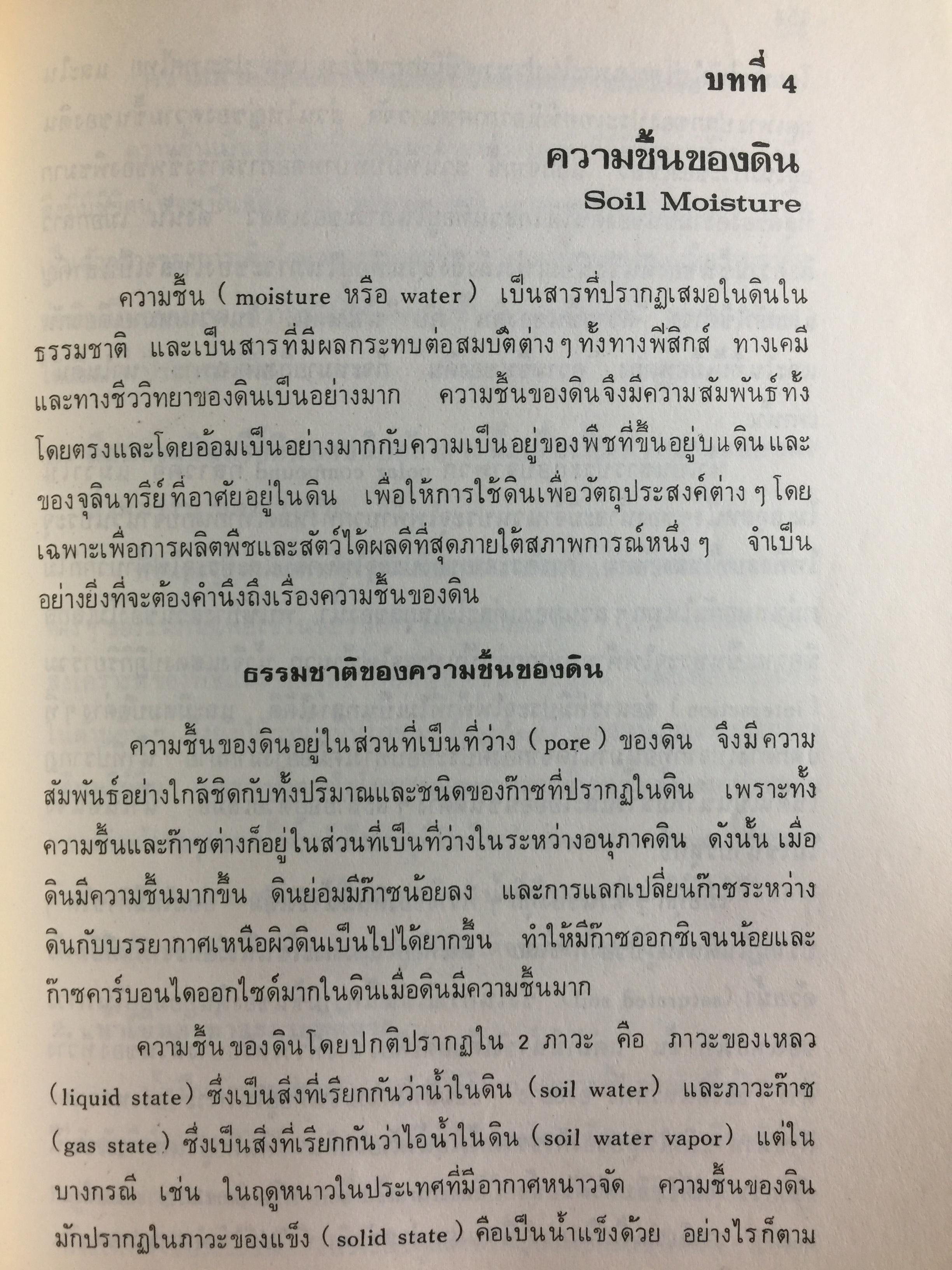 บทที่ 4

ความชื้นของดิน

Soil Moisture

ความชื้น ( moisture หรือ water ) เป็นสารที่ปรากฏเสมอในดินในธรรมชาติ และเป็นสารที่มีผลกระทบต่อสมบัติต่าง ๆ ทั้งทางฟิสิกส์ ทางเคมี และทางชีววิทยาของดินเป็นอย่างมาก ความชื้นของดินจึงมีความสัมพันธ์ทั้งโดยตรงและโดยอ้อมเป็นอย่างมากกับความเป็นอยู่ของพืชที่ขึ้นอยู่บนดินและของจุลินทรีย์ที่อาศัยอยู่ในดิน เพื่อให้การใช้ดินเพื่อวัตถุประสงค์ต่าง ๆ โดยเฉพาะเพื่อการผลิตพืชและสัตว์ได้ผลดีที่สุดภายใต้สภาพการณ์หนึ่ง ๆ จำเป็นอย่างยิ่งที่จะต้องคำนึงถึงเรื่องความชื้นของดิน

ธรรมชาติของความชื้นของดิน

ความชื้นของดินอยู่ในส่วนที่เป็นที่ว่าง ( pore ) ของดิน จึงมีความสัมพันธ์อย่างใกล้ชิดกับทั้งปริมาณและชนิดของก๊าซที่ปรากฏในดิน เพราะทั้งความชื้นและก๊าซต่างก็อยู่ในส่วนที่เป็นที่ว่างในระหว่างอนุภาคดิน ดังนั้น เมื่อดินมีความชื้นมากขึ้น ดินย่อมมีก๊าซน้อยลง และการแลกเปลี่ยนก๊าซระหว่างดินกับบรรยากาศเหนือผิวดินเป็นไปได้ยากขึ้น ทำให้มีก๊าซออกซิเจนน้อยและก๊าซคาร์บอนไดออกไซด์มากในดินเมื่อดินมีความชื้นมาก

ความชื้นของดินโดยปกติปรากฏใน 2 ภาวะ คือ ภาวะของเหลว (liquid state) ซึ่งเป็นสิ่งที่เรียกกันว่าน้ำในดิน (soil water) และภาวะก๊าซ (gas state) ซึ่งเป็นสิ่งที่เรียกกันว่าไอน้ำในดิน (soil water vapor) แต่ในบางกรณี เช่น ในฤดูหนาวในประเทศที่มีอากาศหนาวจัด ความชื้นของดินมักปรากฏในภาวะของแข็ง ( solid state ) คือเป็นน้ำแข็งด้วย อย่างไรก็ตาม